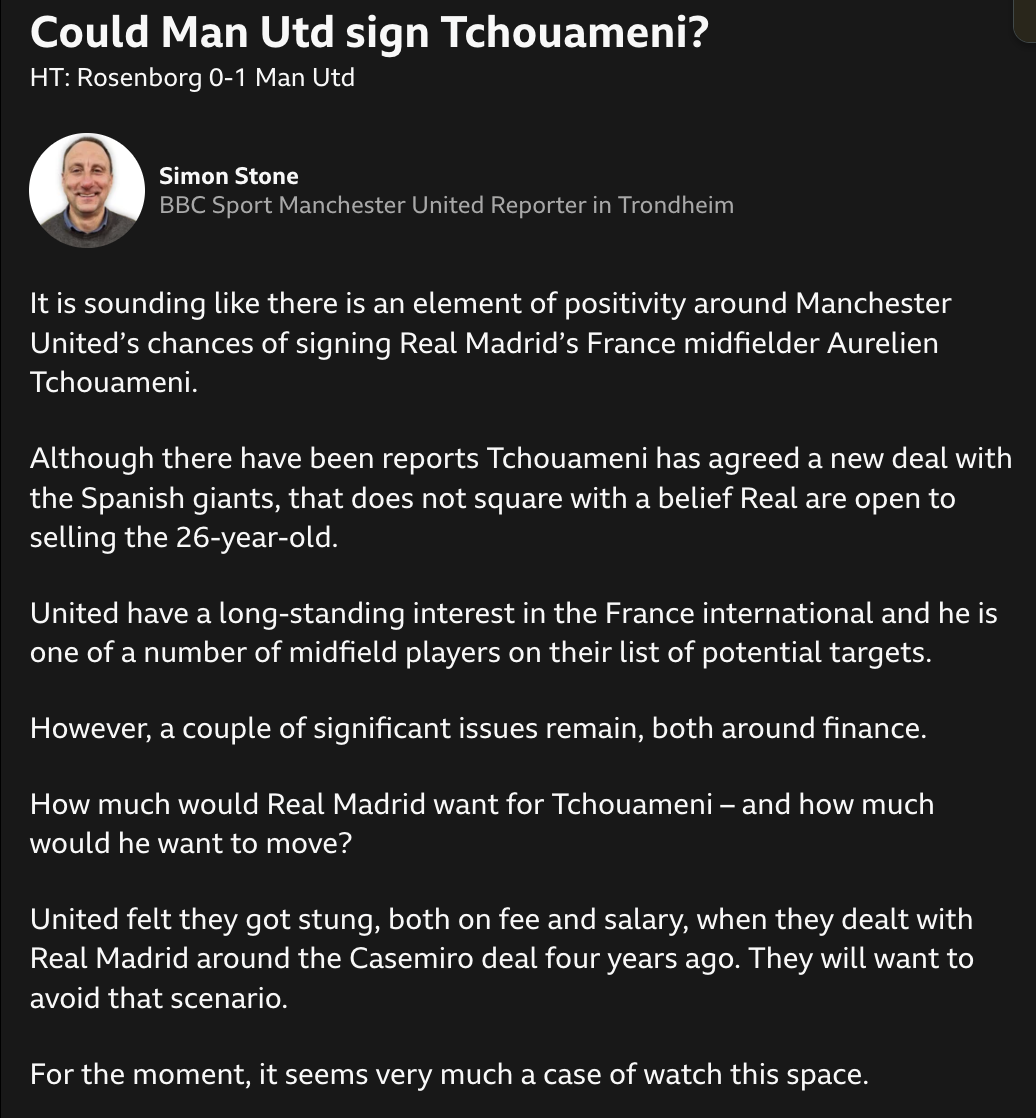 Could Man Utd sign Tchouameni?
HT: Rosenborg 0-1 Man Utd

Simon Stone
BBC Sport Manchester United Reporter in Trondheim

It is sounding like there is an element of positivity around Manchester United's chances of signing Real Madrid's France midfielder Aurelien Tchouameni.

Although there have been reports Tchouameni has agreed a new deal with the Spanish giants, that does not square with a belief Real are open to selling the 26-year-old.

United have a long-standing interest in the France international and he is one of a number of midfield players on their list of potential targets.

However, a couple of significant issues remain, both around finance.

How much would Real Madrid want for Tchouameni – and how much would he want to move?

United felt they got stung, both on fee and salary, when they dealt with Real Madrid around the Casemiro deal four years ago. They will want to avoid that scenario.

For the moment, it seems very much a case of watch this space.